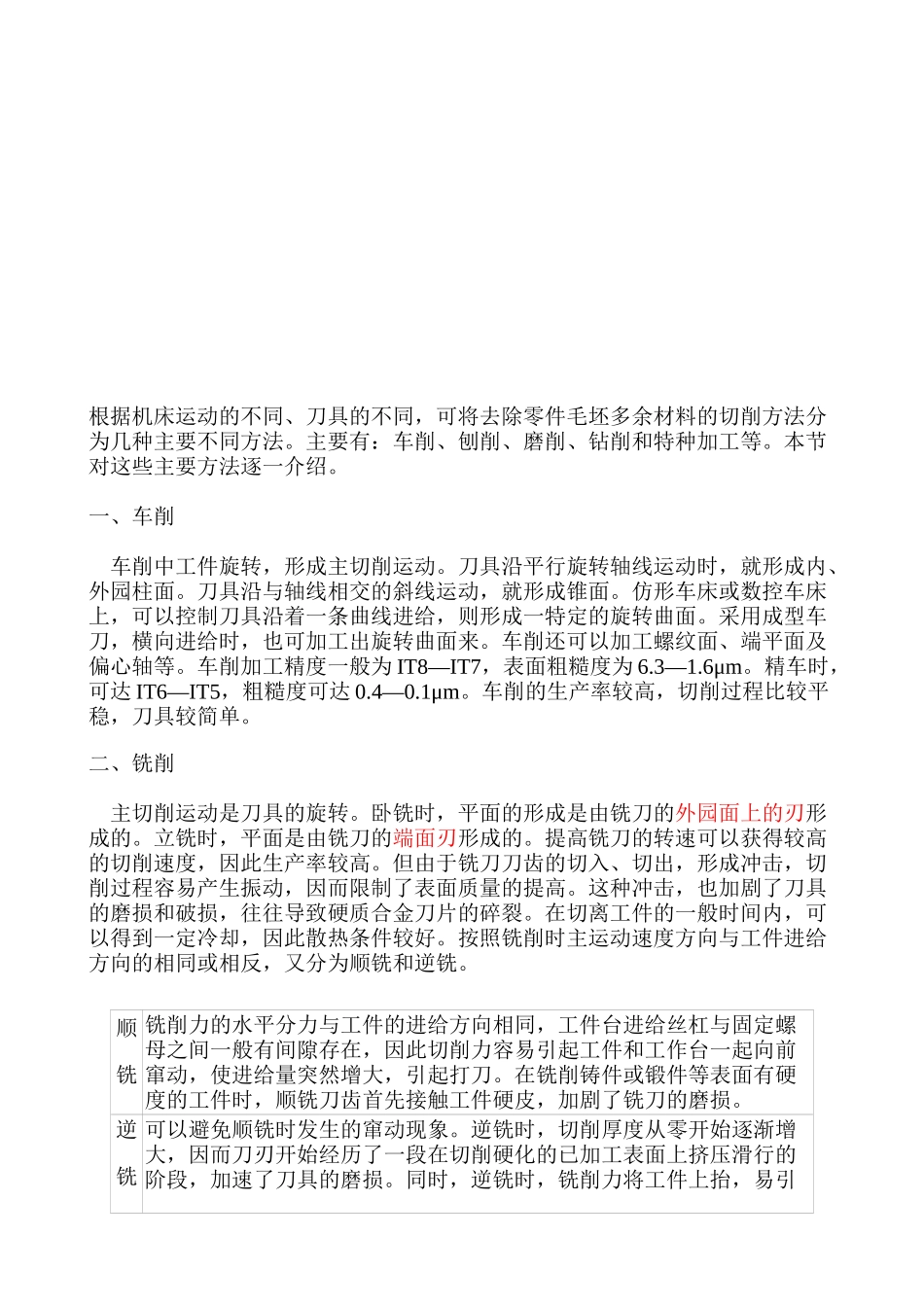 根据机床运动的不同、刀具的不同，可将去除零件毛坯多余材料的切削方法分为几种主要不同方法。主要有：车削、刨削、磨削、钻削和特种加工等。本节对这些主要方法逐一介绍。

一、车削

车削中工件旋转，形成主切削运动。刀具沿平行旋转轴线运动时，就形成内、外园柱面。刀具沿与轴线相交的斜线运动，就形成锥面。仿形车床或数控车床上，可以控制刀具沿着一条曲线进给，则形成一特定的旋转曲面。采用成型车刀，横向进给时，也可加工出旋转曲面来。车削还可以加工螺纹面、端平面及偏心轴等。车削加工精度一般为 IT8—IT7，表面粗糙度为 6.3—1.6μm。精车时，可达 IT6—IT5，粗糙度可达 0.4—0.1μm。车削的生产率较高，切削过程比较平稳，刀具较简单。

二、铣削

主切削运动是刀具的旋转。卧铣时，平面的形成是由铣刀的外园面上的刃形成的。立铣时，平面是由铣刀的端面刃形成的。提高铣刀的转速可以获得较高的切削速度，因此生产率较高。但由于铣刀刀齿的切入、切出，形成冲击，切削过程容易产生振动，因而限制了表面质量的提高。这种冲击，也加剧了刀具的磨损和破损，往往导致硬质合金刀片的碎裂。在切离工件的一般时间内，可以得到一定冷却，因此散热条件较好。按照铣削时主运动速度方向与工件进给方向的相同或相反，又分为顺铣和逆铣。

| 顺铣 | 铣削力的水平分力与工件的进给方向相同，工件台进给丝杠与固定螺母之间一般有间隙存在，因此切削力容易引起工件和工作台一起向前窜动，使进给量突然增大，引起打刀。在铣削铸件或锻件等表面有硬度的工件时，顺铣刀齿首先接触工件硬皮，加剧了铣刀的磨损。 |
|---|---|
| 逆铣 | 可以避免顺铣时发生的窜动现象。逆铣时，切削厚度从零开始逐渐增大，因而刀刃开始经历了一段在切削硬化的已加工表面上挤压滑行的阶段，加速了刀具的磨损。同时，逆铣时，铣削力将工件上抬，易引 |